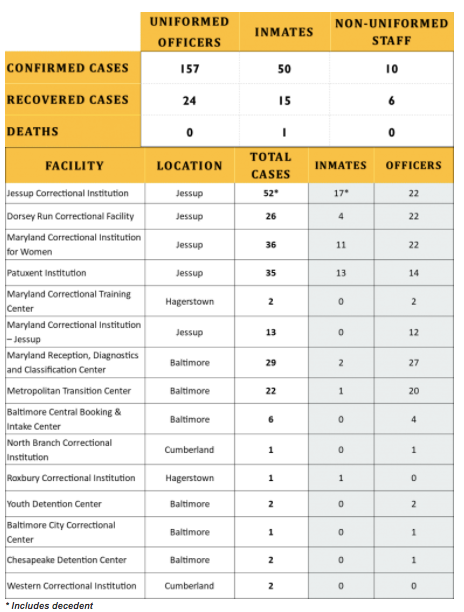 | | UNIFORMED OFFICERS | INMATES | NON-UNIFORMED STAFF |
|---|---|---|---|
| CONFIRMED CASES | 157 | 50 | 10 |
| RECOVERED CASES | 24 | 15 | 6 |
| DEATHS | 0 | 1 | 0 |

| FACILITY | LOCATION | TOTAL CASES | INMATES | OFFICERS |
|---|---|---|---|---|
| Jessup Correctional Institution | Jessup | 52* | 17* | 22 |
| Dorsey Run Correctional Facility | Jessup | 26 | 4 | 22 |
| Maryland Correctional Institution for Women | Jessup | 36 | 11 | 22 |
| Patuxent Institution | Jessup | 35 | 13 | 14 |
| Maryland Correctional Training Center | Hagerstown | 2 | 0 | 2 |
| Maryland Correctional Institution – Jessup | Jessup | 13 | 0 | 12 |
| Maryland Reception, Diagnostics and Classification Center | Baltimore | 29 | 2 | 27 |
| Metropolitan Transition Center | Baltimore | 22 | 1 | 20 |
| Baltimore Central Booking & Intake Center | Baltimore | 6 | 0 | 4 |
| North Branch Correctional Institution | Cumberland | 1 | 0 | 1 |
| Roxbury Correctional Institution | Hagerstown | 1 | 1 | 0 |
| Youth Detention Center | Baltimore | 2 | 0 | 2 |
| Baltimore City Correctional Center | Baltimore | 1 | 0 | 1 |
| Chesapeake Detention Center | Baltimore | 2 | 0 | 1 |
| Western Correctional Institution | Cumberland | 2 | 0 | 0 |

* Includes decedent